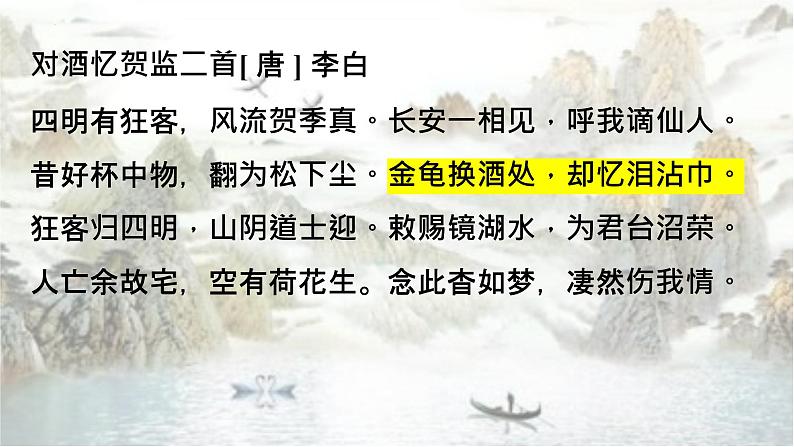 对酒忆贺监二首[ 唐 ] 李白

四明有狂客，风流贺季真。长安一相见，呼我谪仙人。

昔好杯中物，翻为松下尘。金龟换酒处，却忆泪沾巾。

狂客归四明，山阴道士迎。敕赐镜湖水，为君台沼荣。

人亡余故宅，空有荷花生。念此杳如梦，凄然伤我情。